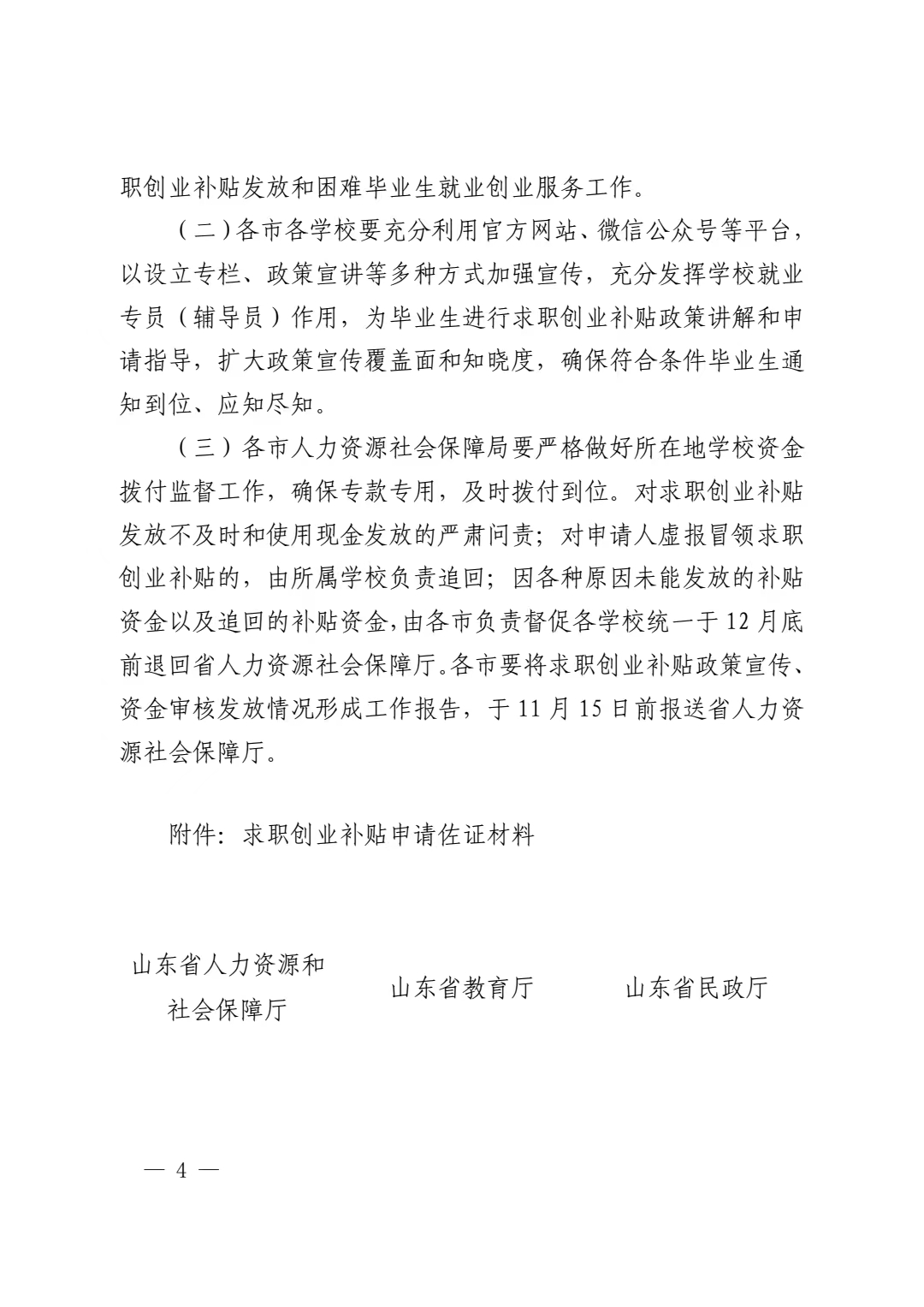 职创业补贴发放和困难毕业生就业创业服务工作。

（二）各市各学校要充分利用官方网站、微信公众号等平台，以设立专栏、政策宣讲等多种方式加强宣传，充分发挥学校就业专员（辅导员）作用，为毕业生进行求职创业补贴政策讲解和申请指导，扩大政策宣传覆盖面和知晓度，确保符合条件毕业生通知到位、应知尽知。

（三）各市人力资源社会保障局要严格做好所在地学校资金拨付监督工作，确保专款专用，及时拨付到位。对求职创业补贴发放不及时和使用现金发放的严肃问责；对申请人虚报冒领求职创业补贴的，由所属学校负责追回；因各种原因未能发放的补贴资金以及追回的补贴资金，由各市负责督促各学校统一于12月底前退回省人力资源社会保障厅。各市要将求职创业补贴政策宣传、资金审核发放情况形成工作报告，于11月15日前报送省人力资源社会保障厅。

附件：求职创业补贴申请佐证材料

山东省人力资源和
社会保障厅

山东省教育厅

山东省民政厅

— 4 —